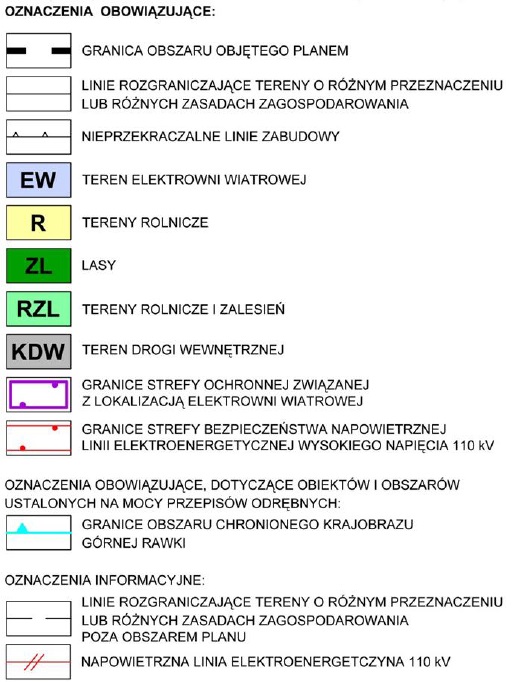 OZNACZENIA OBOWIĄZUJĄCE:

GRANICA OBSZARU OBJĘTEGO PLANEM

LINIE ROZGRANICZAJĄCE TERENY O RÓŻNYM PRZEZNACZENIU LUB RÓŻNYCH ZASADACH ZAGOSPODAROWANIA

NIEPRZEKRACZALNE LINIE ZABUDOWY

EW TEREN ELEKTROWNI WIATROWEJ

R TERENY ROLNICZE

ZL LASY

RZL TERENY ROLNICZE I ZALESIEŃ

KDW TEREN DROGI WEWNĘTRZNEJ

GRANICE STREFY OCHRONNEJ ZWIĄZANEJ Z LOKALIZACJĄ ELEKTROWNI WIATROWEJ

GRANICE STREFY BEZPIECZEŃSTWA NAPOWIETRZNEJ LINII ELEKTROENERGETYCZNEJ WYSOKIEGO NAPIĘCIA 110 kV

OZNACZENIA OBOWIĄZUJĄCE, DOTYCZĄCE OBIEKTÓW I OBSZARÓW USTALONYCH NA MOCY PRZEPISÓW ODRĘBNYCH:

GRANICE OBSZARU CHRONIONEGO KRAJOBRAZU GÓRNEJ RAWKI

OZNACZENIA INFORMACYJNE:

LINIE ROZGRANICZAJĄCE TERENY O RÓŻNYM PRZEZNACZENIU LUB RÓŻNYCH ZASADACH ZAGOSPODAROWANIA POZA OBSZAREM PLANU

NAPOWIETRZNA LINIA ELEKTROENERGETCZYNA 110 kV